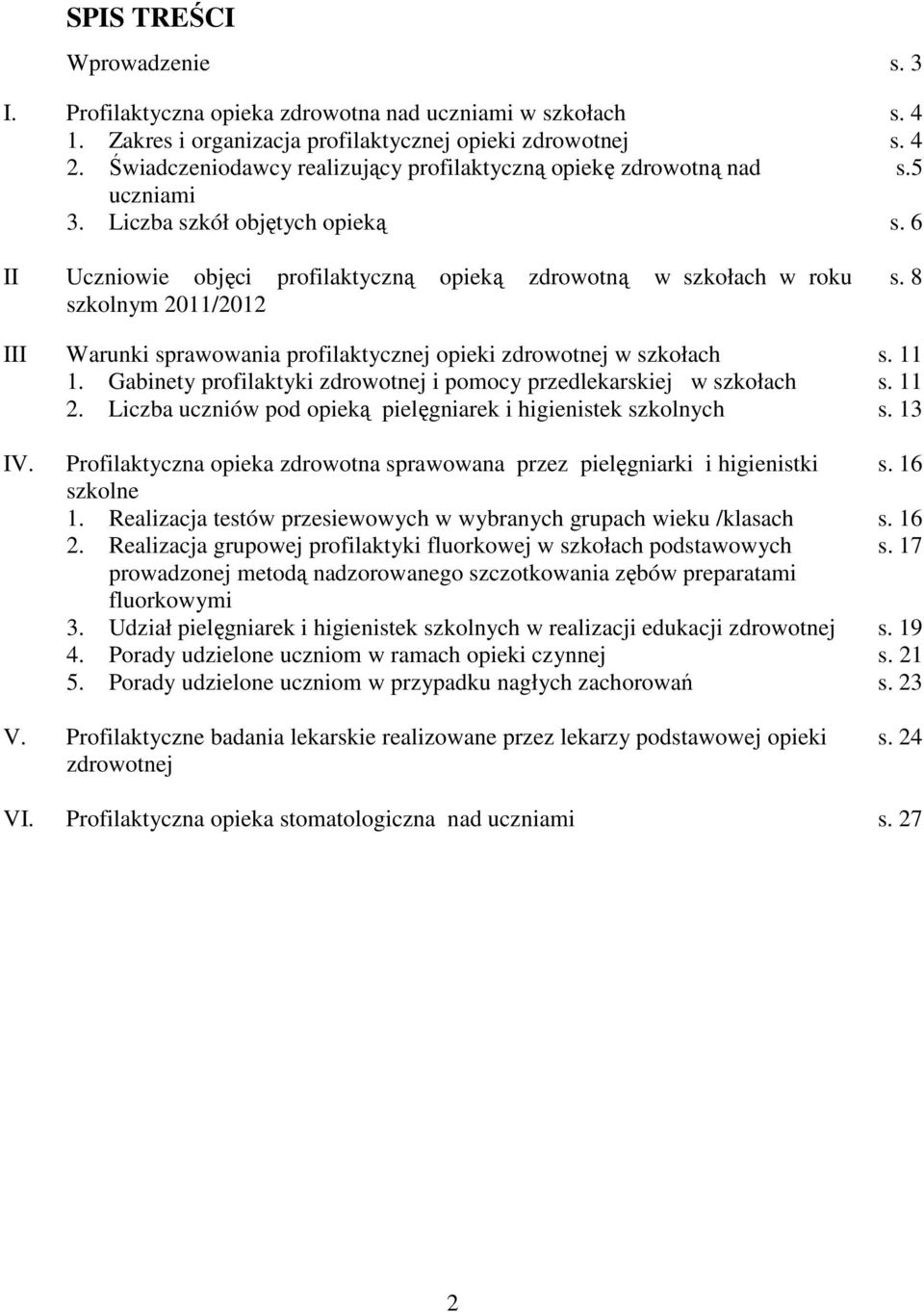 SPIS TREŚCI

Wprowadzenie s. 3

I. Profilaktyczna opieka zdrowotna nad uczniami w szkołach s. 4
1. Zakres i organizacja profilaktycznej opieki zdrowotnej s. 4
2. Świadczeniodawcy realizujący profilaktyczną opiekę zdrowotną nad uczniami s.5
3. Liczba szkół objętych opieką s. 6

II Uczniowie objęci profilaktyczną opieką zdrowotną w szkołach w roku szkolnym 2011/2012 s. 8

III Warunki sprawowania profilaktycznej opieki zdrowotnej w szkołach s. 11
1. Gabinety profilaktyki zdrowotnej i pomocy przedlekarskiej w szkołach s. 11
2. Liczba uczniów pod opieką pielęgniarek i higienistek szkolnych s. 13

IV. Profilaktyczna opieka zdrowotna sprawowana przez pielęgniarki i higienistki szkolne s. 16
1. Realizacja testów przesiewowych w wybranych grupach wieku /klasach s. 16
2. Realizacja grupowej profilaktyki fluorkowej w szkołach podstawowych prowadzonej metodą nadzorowanego szczotkowania zębów preparatami fluorkowymi s. 17
3. Udział pielęgniarek i higienistek szkolnych w realizacji edukacji zdrowotnej s. 19
4. Porady udzielone uczniom w ramach opieki czynnej s. 21
5. Porady udzielone uczniom w przypadku nagłych zachorowań s. 23

V. Profilaktyczne badania lekarskie realizowane przez lekarzy podstawowej opieki zdrowotnej s. 24

VI. Profilaktyczna opieka stomatologiczna nad uczniami s. 27

2